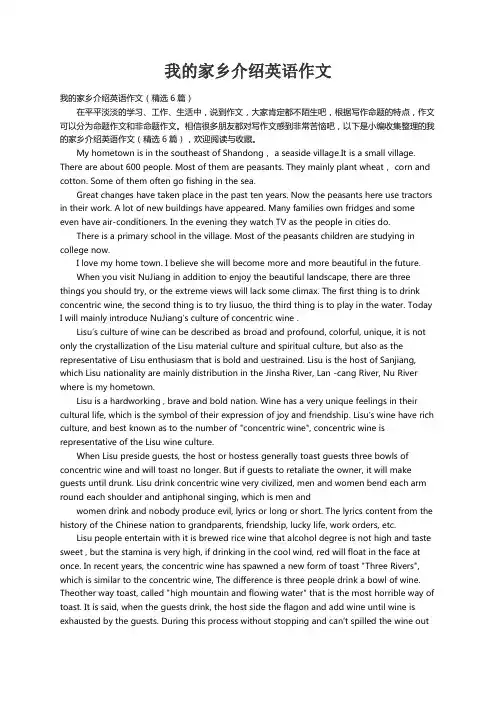 我的家乡介绍英语作文

我的家乡介绍英语作文（精选 6 篇）

在平平淡淡的学习、工作、生活中，说到作文，大家肯定都不陌生吧，根据写作命题的特点，作文可以分为命题作文和非命题作文。相信很多朋友都对写作文感到非常苦恼吧，以下是小编收集整理的我的家乡介绍英语作文（精选 6 篇），欢迎阅读与收藏。

My hometown is in the southeast of Shandong， a seaside village.It is a small village. There are about 600 people. Most of them are peasants. They mainly plant wheat， corn and cotton. Some of them often go fishing in the sea.

Great changes have taken place in the past ten years. Now the peasants here use tractors in their work. A lot of new buildings have appeared. Many families own fridges and some even have air-conditioners. In the evening they watch TV as the people in cities do.

There is a primary school in the village. Most of the peasants children are studying in college now.

I love my home town. I believe she will become more and more beautiful in the future.

When you visit NuJiang in addition to enjoy the beautiful landscape, there are three things you should try, or the extreme views will lack some climax. The first thing is to drink concentric wine, the second thing is to try liusuo, the third thing is to play in the water. Today I will mainly introduce NuJiang's culture of concentric wine .

Lisu's culture of wine can be described as broad and profound, colorful, unique, it is not only the crystallization of the Lisu material culture and spiritual culture, but also as the representative of Lisu enthusiasm that is bold and uestrained. Lisu is the host of Sanjiang, which Lisu nationality are mainly distribution in the Jinsha River, Lan -cang River, Nu River where is my hometown.

Lisu is a hardworking , brave and bold nation. Wine has a very unique feelings in their cultural life, which is the symbol of their expression of joy and friendship. Lisu's wine have rich culture, and best known as to the number of "concentric wine", concentric wine is representative of the Lisu wine culture.

When Lisu preside guests, the host or hostess generally toast guests three bowls of concentric wine and will toast no longer. But if guests to retaliate the owner, it will make guests until drunk. Lisu drink concentric wine very civilized, men and women bend each arm round each shoulder and antiphonal singing, which is men and women drink and nobody produce evil, lyrics or long or short. The lyrics content from the history of the Chinese nation to grandparents, friendship, lucky life, work orders, etc.

Lisu people entertain with it is brewed rice wine that alcohol degree is not high and taste sweet , but the stamina is very high, if drinking in the cool wind, red will float in the face at once. In recent years, the concentric wine has spawned a new form of toast "Three Rivers", which is similar to the concentric wine, The difference is three people drink a bowl of wine. Theother way toast, called "high mountain and flowing water" that is the most horrible way of toast. It is said, when the guests drink, the host side the flagon and add wine until wine is exhausted by the guests. During this process without stopping and can't spilled the wine out